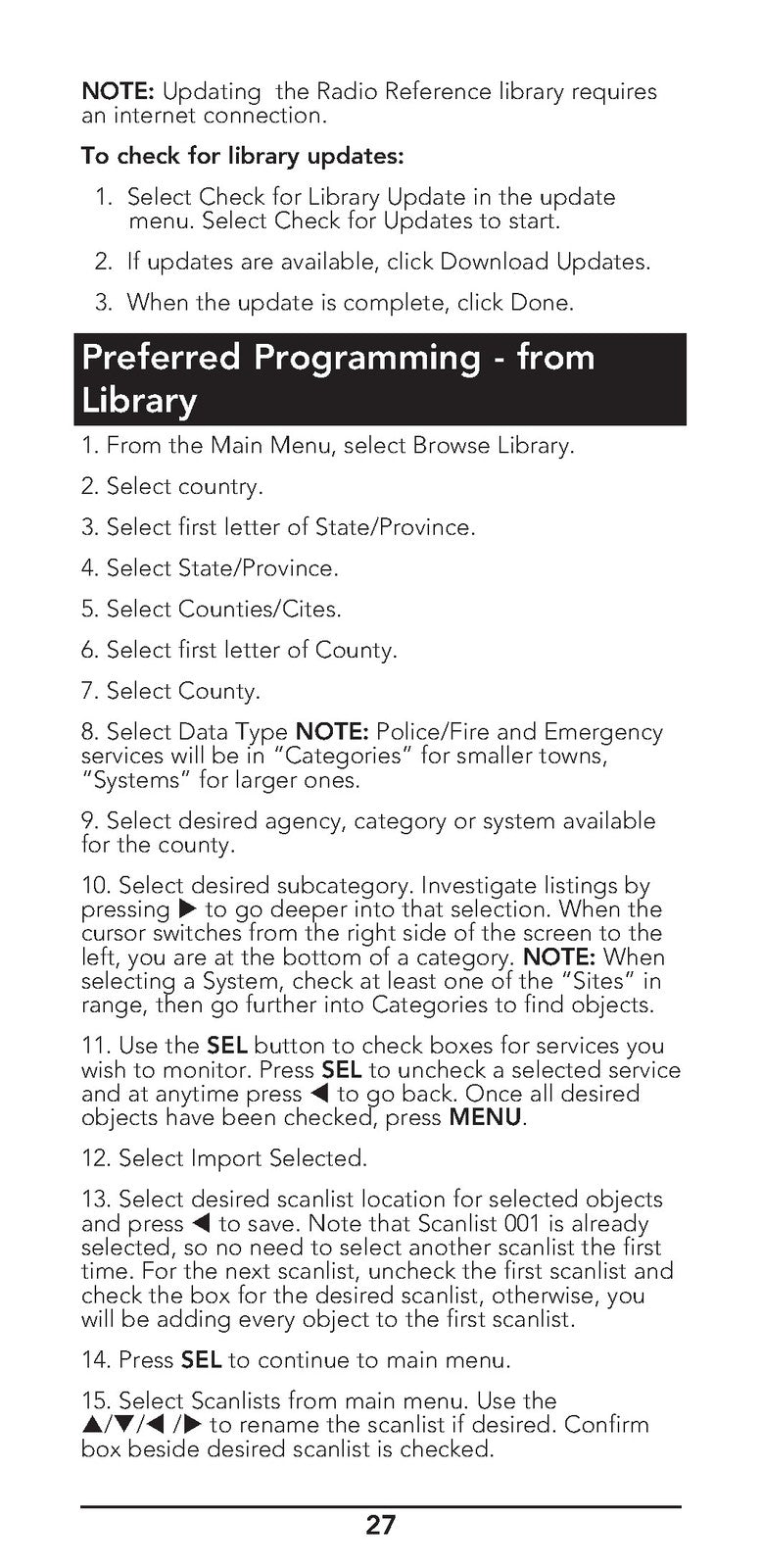 NOTE: Updating  the Radio Reference library requires an internet connection.

To check for library updates:

1. Select Check for Library Update in the update menu. Select Check for Updates to start.

2. If updates are available, click Download Updates.

3. When the update is complete, click Done.

Preferred Programming - from Library

1. From the Main Menu, select Browse Library.

2. Select country.

3. Select first letter of State/Province.

4. Select State/Province.

5. Select Counties/Cites.

6. Select first letter of County.

7. Select County.

8. Select Data Type NOTE: Police/Fire and Emergency services will be in "Categories" for smaller towns, "Systems" for larger ones.

9. Select desired agency, category or system available for the county.

10. Select desired subcategory. Investigate listings by pressing ▶ to go deeper into that selection. When the cursor switches from the right side of the screen to the left, you are at the bottom of a category. NOTE: When selecting a System, check at least one of the "Sites" in range, then go further into Categories to find objects.

11. Use the SEL button to check boxes for services you wish to monitor. Press SEL to uncheck a selected service and at anytime press ◀ to go back. Once all desired objects have been checked, press MENU.

12. Select Import Selected.

13. Select desired scanlist location for selected objects and press ◀ to save. Note that Scanlist 001 is already selected, so no need to select another scanlist the first time. For the next scanlist, uncheck the first scanlist and check the box for the desired scanlist, otherwise, you will be adding every object to the first scanlist.

14. Press SEL to continue to main menu.

15. Select Scanlists from main menu. Use the ▲/▼/◀ /▶ to rename the scanlist if desired. Confirm box beside desired scanlist is checked.

27